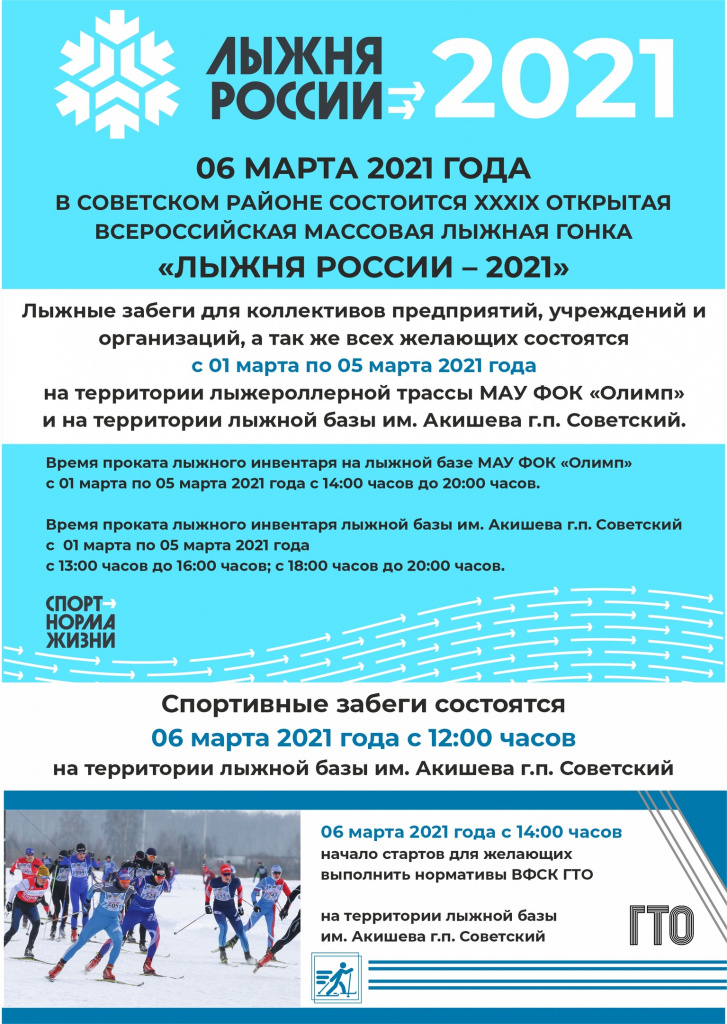 ЛЫЖНЯ РОССИИ 2021

06 МАРТА 2021 ГОДА
В СОВЕТСКОМ РАЙОНЕ СОСТОИТСЯ XXXIX ОТКРЫТАЯ ВСЕРОССИЙСКАЯ МАССОВАЯ ЛЫЖНАЯ ГОНКА
«ЛЫЖНЯ РОССИИ – 2021»

Лыжные забеги для коллективов предприятий, учреждений и организаций, а так же всех желающих состоятся
с 01 марта по 05 марта 2021 года
на территории лыжероллерной трассы МАУ ФОК «Олимп» и на территории лыжной базы им. Акишева г.п. Советский.

Время проката лыжного инвентаря на лыжной базе МАУ ФОК «Олимп» с 01 марта по 05 марта 2021 года с 14:00 часов до 20:00 часов.

Время проката лыжного инвентаря лыжной базы им. Акишева г.п. Советский с 01 марта по 05 марта 2021 года с 13:00 часов до 16:00 часов; с 18:00 часов до 20:00 часов.

СПОРТ НОРМА ЖИЗНИ

Спортивные забеги состоятся
06 марта 2021 года с 12:00 часов
на территории лыжной базы им. Акишева г.п. Советский

06 марта 2021 года с 14:00 часов
начало стартов для желающих выполнить нормативы ВФСК ГТО

на территории лыжной базы им. Акишева г.п. Советский

ГТО